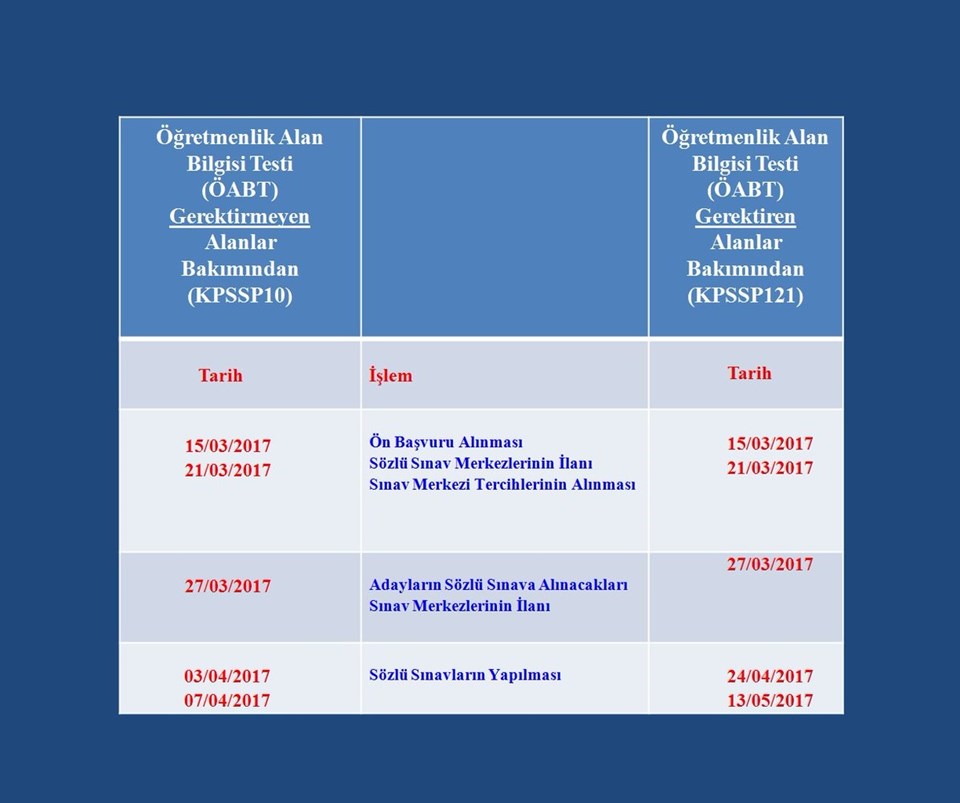 | Öğretmenlik Alan Bilgisi Testi (ÖABT) Gerektirmeyen Alanlar Bakımından (KPSSP10) | | Öğretmenlik Alan Bilgisi Testi (ÖABT) Gerektiren Alanlar Bakımından (KPSSP121) |
|---|---|---|
| Tarih | İşlem | Tarih |
| 15/03/2017 21/03/2017 | Ön Başvuru Alınması Sözlü Sınav Merkezlerinin İlanı Sınav Merkezi Tercihlerinin Alınması | 15/03/2017 21/03/2017 |
| 27/03/2017 | Adayların Sözlü Sınava Alınacakları Sınav Merkezlerinin İlanı | 27/03/2017 |
| 03/04/2017 07/04/2017 | Sözlü Sınavların Yapılması | 24/04/2017 13/05/2017 |